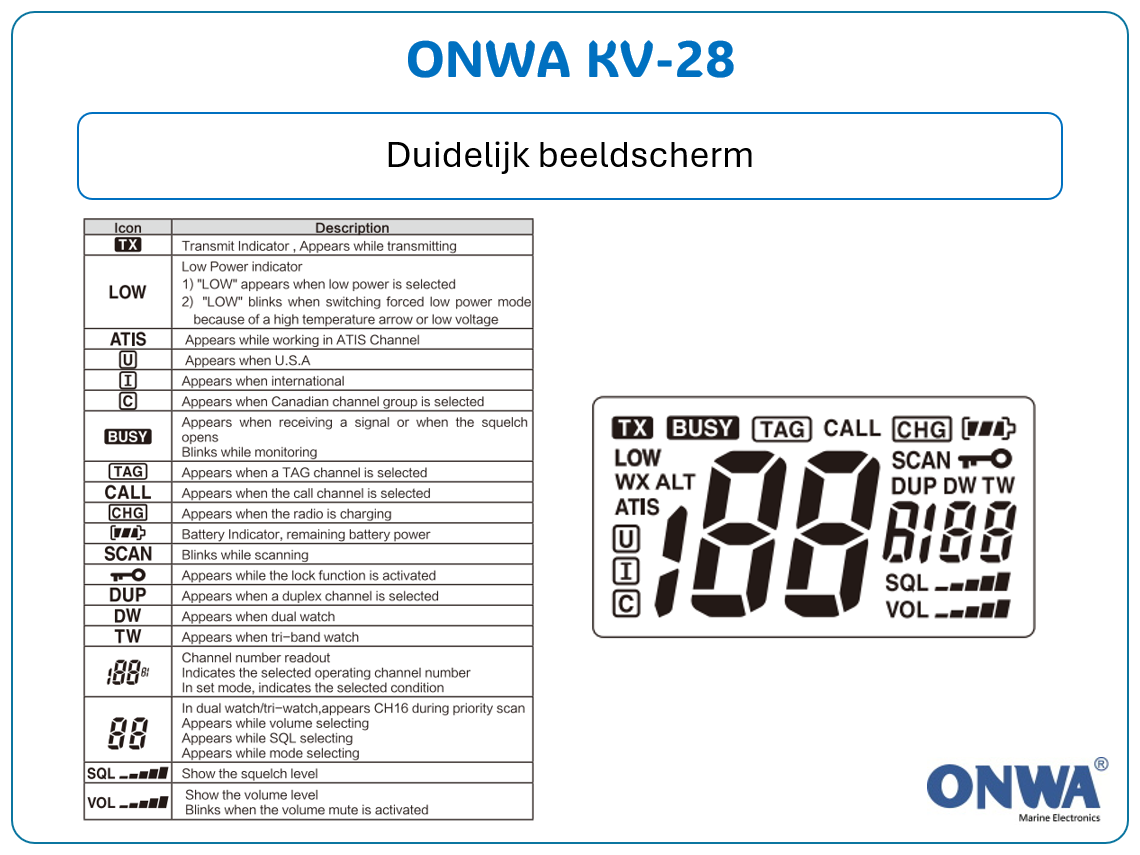 ONWA KV-28

Duidelijk beeldscherm

| Icon | Description |
|---|---|
| TX | Transmit Indicator , Appears while transmitting |
| LOW | Low Power indicator 1) "LOW" appears when low power is selected 2) "LOW" blinks when switching forced low power mode because of a high temperature arrow or low voltage |
| ATIS | Appears while working in ATIS Channel |
| U | Appears when U.S.A |
| I | Appears when international |
| C | Appears when Canadian channel group is selected |
| BUSY | Appears when receiving a signal or when the squelch opens Blinks while monitoring |
| TAG | Appears when a TAG channel is selected |
| CALL | Appears when the call channel is selected |
| CHG | Appears when the radio is charging |
| | Battery Indicator, remaining battery power |
| SCAN | Blinks while scanning |
| | Appears while the lock function is activated |
| DUP | Appears when a duplex channel is selected |
| DW | Appears when dual watch |
| TW | Appears when tri-band watch |
| 188 | Channel number readout Indicates the selected operating channel number In set mode, indicates the selected condition |
| 88 | In dual watch/tri-watch,appears CH16 during priority scan Appears while volume selecting Appears while SQL selecting Appears while mode selecting |
| SQL | Show the squelch level |
| VOL | Show the volume level Blinks when the volume mute is activated |

TX BUSY TAG CALL CHG
LOW
WX ALT
ATIS
U
I
C
188
SCAN
DUP DW TW
A188
SQL
VOL

ONWA®
Marine Electronics